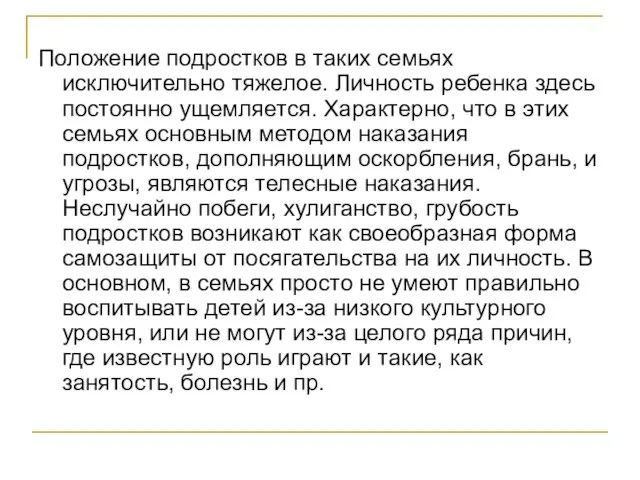 Положение подростков в таких семьях исключительно тяжелое. Личность ребенка здесь постоянно ущемляется. Характерно, что в этих семьях основным методом наказания подростков, дополняющим оскорбления, брань, и угрозы, являются телесные наказания. Неслучайно побеги, хулиганство, грубость подростков возникают как своеобразная форма самозащиты от посягательства на их личность. В основном, в семьях просто не умеют правильно воспитывать детей из-за низкого культурного уровня, или не могут из-за целого ряда причин, где известную роль играют и такие, как занятость, болезнь и пр.